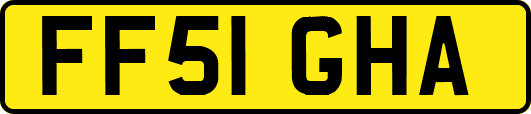 FF51 GHA